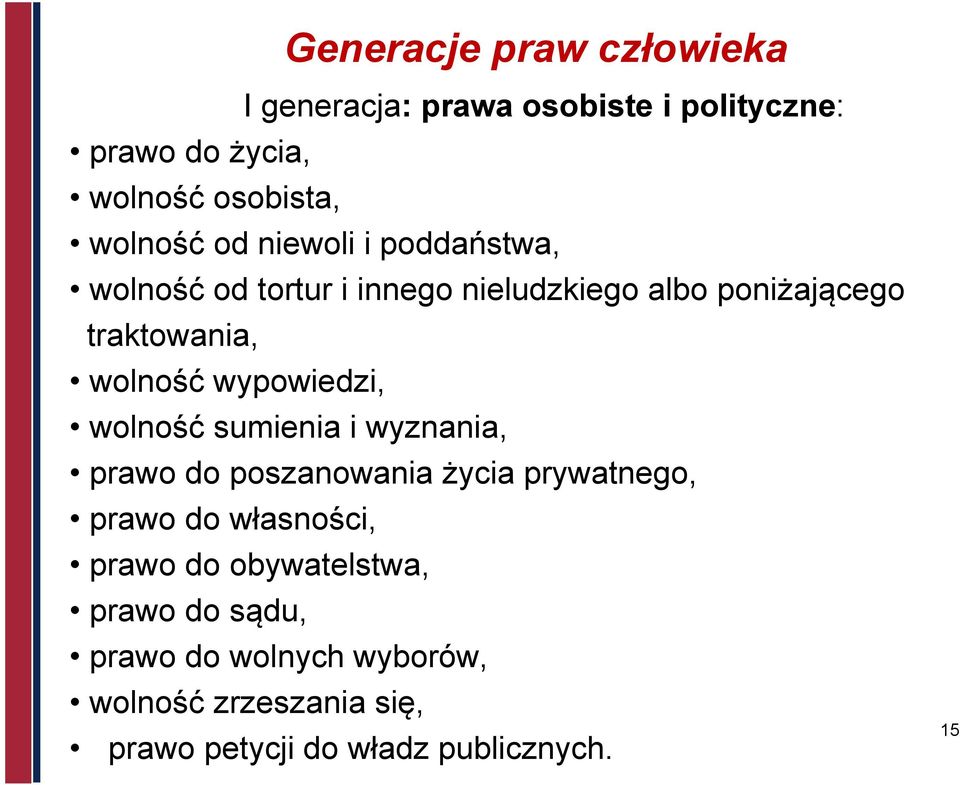 Generacje praw człowieka

I generacja: prawa osobiste i polityczne:

• prawo do życia,
• wolność osobista,
• wolność od niewoli i poddaństwa,
• wolność od tortur i innego nieludzkiego albo poniżającego traktowania,
• wolność wypowiedzi,
• wolność sumienia i wyznania,
• prawo do poszanowania życia prywatnego,
• prawo do własności,
• prawo do obywatelstwa,
• prawo do sądu,
• prawo do wolnych wyborów,
• wolność zrzeszania się,
• prawo petycji do władz publicznych.

15